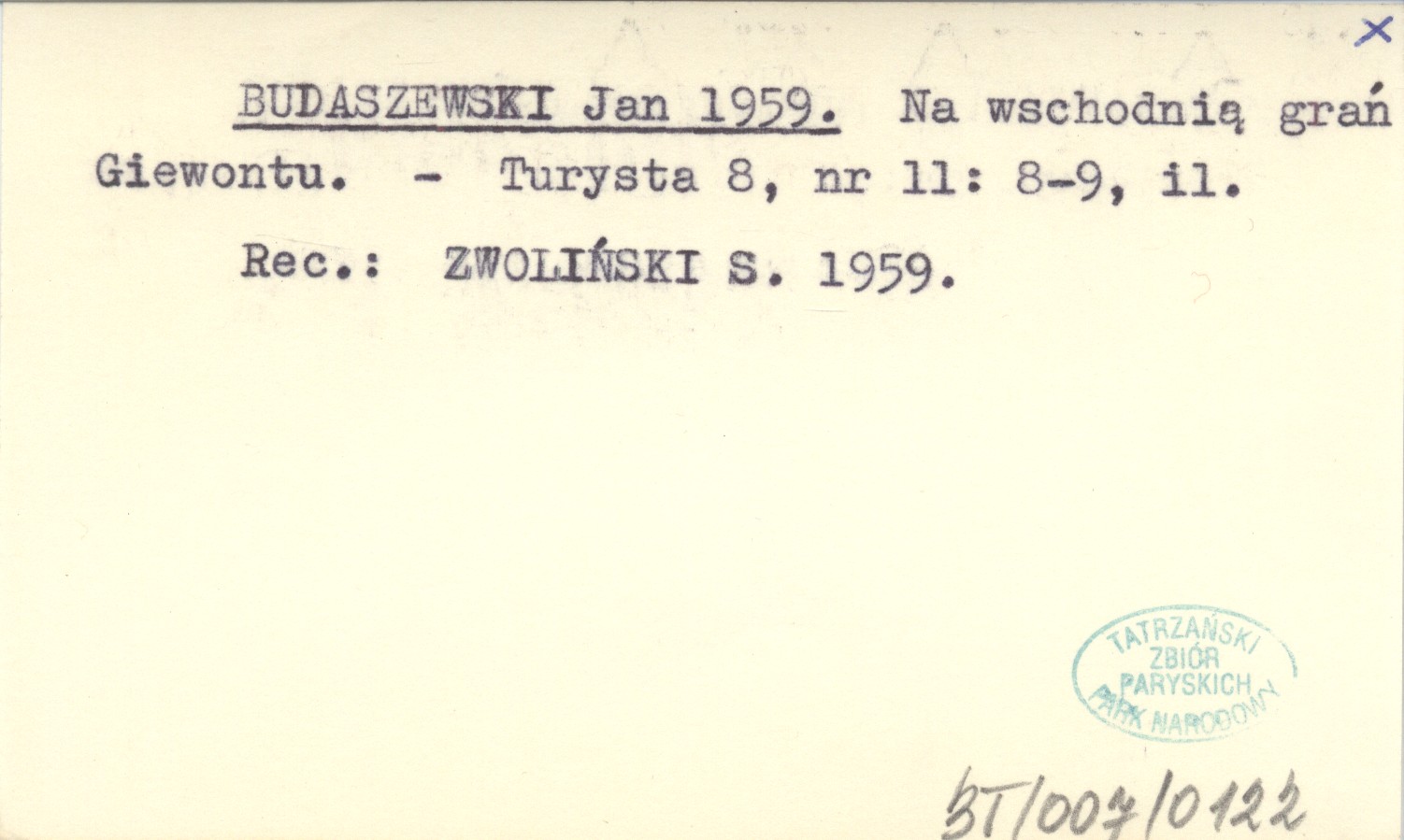 X

BUDASZEWSKI Jan 1959. Na wschodnią grań Giewontu. - Turysta 8, nr 11: 8-9, il.

Rec.: ZWOLIŃSKI S. 1959.

TATRZAŃSKI
ZBIÓR
PARYSKICH
PARK NARODOWY

BT/007/0122